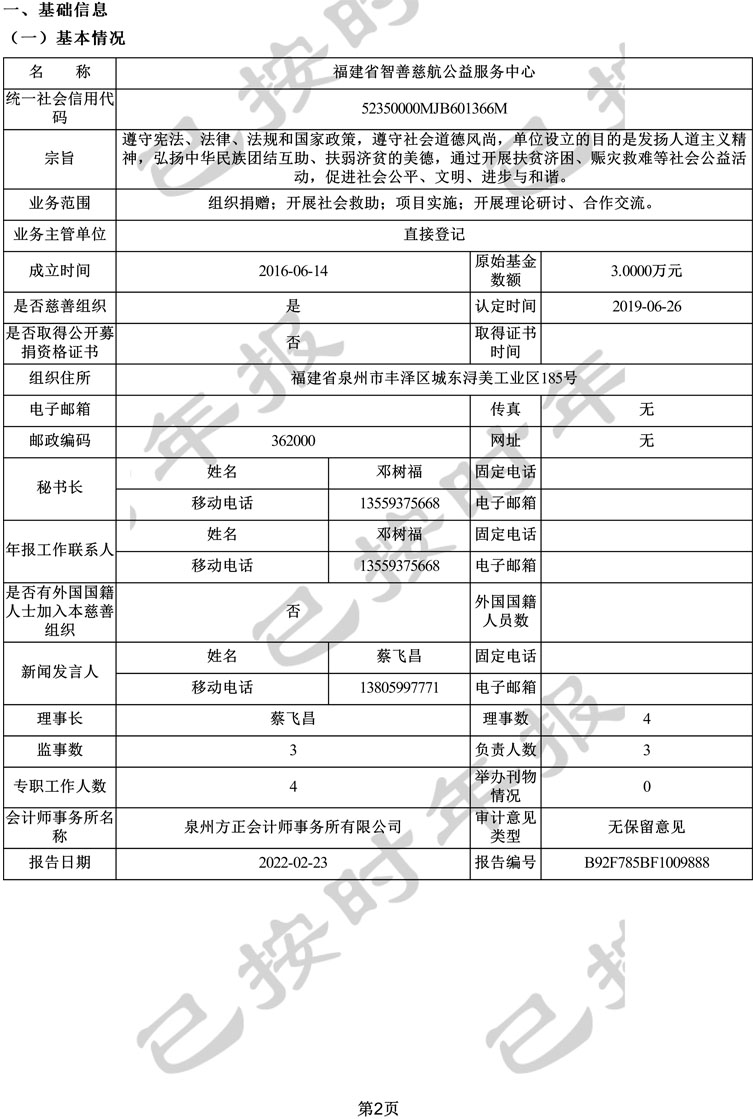 一、基础信息

（一）基本情况

| 名　　称 | 福建省智善慈航公益服务中心 | | | |
|---|---|---|---|---|
| 统一社会信用代码 | 52350000MJB601366M | | | |
| 宗旨 | 遵守宪法、法律、法规和国家政策，遵守社会道德风尚，单位设立的目的是发扬人道主义精神，弘扬中华民族团结互助、扶弱济贫的美德，通过开展扶贫济困、赈灾救难等社会公益活动，促进社会公平、文明、进步与和谐。 | | | |
| 业务范围 | 组织捐赠；开展社会救助；项目实施；开展理论研讨、合作交流。 | | | |
| 业务主管单位 | 直接登记 | | | |
| 成立时间 | 2016-06-14 | | 原始基金数额 | 3.0000万元 |
| 是否慈善组织 | 是 | | 认定时间 | 2019-06-26 |
| 是否取得公开募捐资格证书 | 否 | | 取得证书时间 | |
| 组织住所 | 福建省泉州市丰泽区城东浔美工业区185号 | | | |
| 电子邮箱 | | | 传真 | 无 |
| 邮政编码 | 362000 | | 网址 | 无 |
| 秘书长 | 姓名 | 邓树福 | 固定电话 | |
| | 移动电话 | 13559375668 | 电子邮箱 | |
| 年报工作联系人 | 姓名 | 邓树福 | 固定电话 | |
| | 移动电话 | 13559375668 | 电子邮箱 | |
| 是否有外国国籍人士加入本慈善组织 | 否 | | 外国国籍人员数 | |
| 新闻发言人 | 姓名 | 蔡飞昌 | 固定电话 | |
| | 移动电话 | 13805997771 | 电子邮箱 | |
| 理事长 | 蔡飞昌 | | 理事数 | 4 |
| 监事数 | 3 | | 负责人数 | 3 |
| 专职工作人数 | 4 | | 举办刊物情况 | 0 |
| 会计师事务所名称 | 泉州方正会计师事务所有限公司 | | 审计意见类型 | 无保留意见 |
| 报告日期 | 2022-02-23 | | 报告编号 | B92F785BF1009888 |

已按时年报

第2页